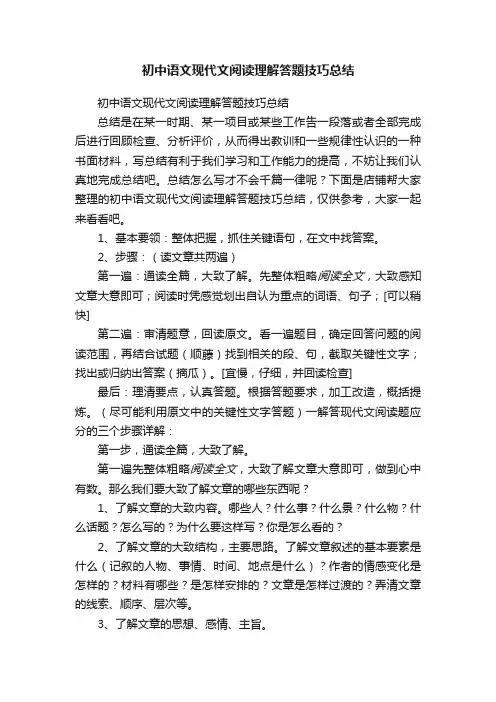 初中语文现代文阅读理解答题技巧总结

初中语文现代文阅读理解答题技巧总结

总结是在某一时期、某一项目或某些工作告一段落或者全部完成后进行回顾检查、分析评价，从而得出教训和一些规律性认识的一种书面材料，写总结有利于我们学习和工作能力的提高，不妨让我们认真地完成总结吧。总结怎么写才不会千篇一律呢？下面是店铺帮大家整理的初中语文现代文阅读理解答题技巧总结，仅供参考，大家一起来看看吧。

1、基本要领：整体把握，抓住关键语句，在文中找答案。

2、步骤：（读文章共两遍）

第一遍：通读全篇，大致了解。先整体粗略阅读全文，大致感知文章大意即可；阅读时凭感觉划出自认为重点的词语、句子；[可以稍快]

第二遍：审清题意，回读原文。看一遍题目，确定回答问题的阅读范围，再结合试题（顺藤）找到相关的段、句，截取关键性文字；找出或归纳出答案（摘瓜）。[宜慢，仔细，并回读检查]

最后：理清要点，认真答题。根据答题要求，加工改造，概括提炼。（尽可能利用原文中的关键性文字答题）一解答现代文阅读题应分的三个步骤详解：

第一步，通读全篇，大致了解。

第一遍先整体粗略阅读全文，大致了解文章大意即可，做到心中有数。那么我们要大致了解文章的哪些东西呢？

1、了解文章的大致内容。哪些人？什么事？什么景？什么物？什么话题？怎么写的？为什么要这样写？你是怎么看的？

2、了解文章的大致结构，主要思路。了解文章叙述的基本要素是什么（记叙的人物、事情、时间、地点是什么）？作者的情感变化是怎样的？材料有哪些？是怎样安排的？文章是怎样过渡的？弄清文章的线索、顺序、层次等。

3、了解文章的思想、感情、主旨。